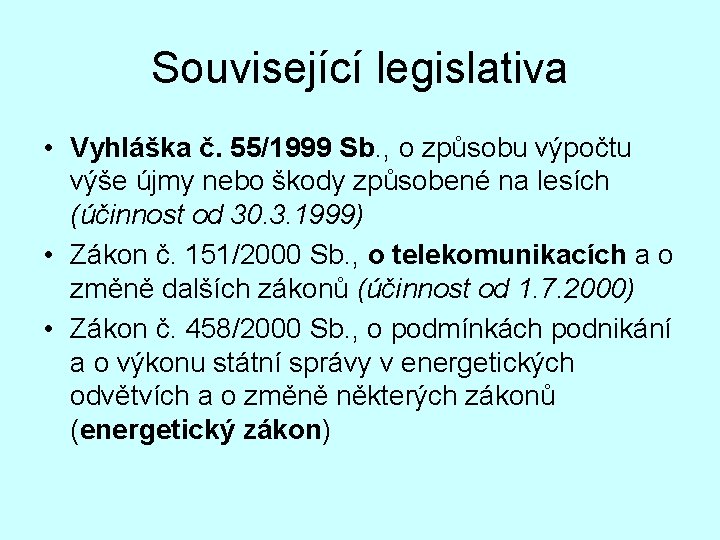 Související legislativa

• Vyhláška č. 55/1999 Sb., o způsobu výpočtu výše újmy nebo škody způsobené na lesích (účinnost od 30.3.1999)
• Zákon č. 151/2000 Sb., o telekomunikacích a o změně dalších zákonů (účinnost od 1.7.2000)
• Zákon č. 458/2000 Sb., o podmínkách podnikání a o výkonu státní správy v energetických odvětvích a o změně některých zákonů (energetický zákon)